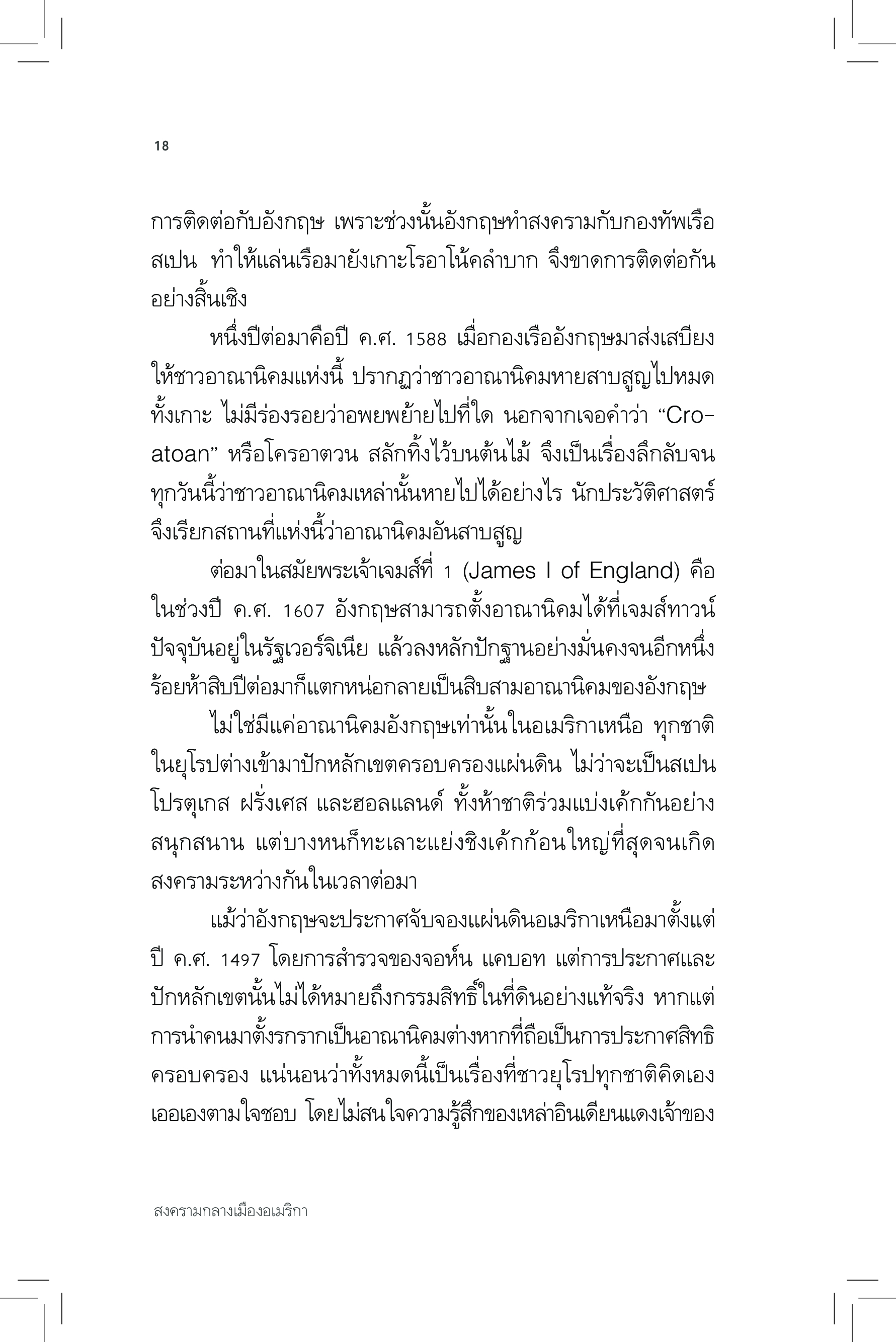 18

การติดต่อกับอังกฤษ เพราะช่วงนั้นอังกฤษทำสงครามกับกองทัพเรือสเปน ทำให้แล่นเรือมายังเกาะโรอาโน้คลำบาก จึงขาดการติดต่อกันอย่างสิ้นเชิง

หนึ่งปีต่อมาคือปี ค.ศ. 1588 เมื่อกองเรืออังกฤษมาส่งเสบียงให้ชาวอาณานิคมแห่งนี้ ปรากฏว่าชาวอาณานิคมหายสาบสูญไปหมดทั้งเกาะ ไม่มีร่องรอยว่าอพยพย้ายไปที่ใด นอกจากเจอคำว่า “Croatoan” หรือโครอาตวน สลักทิ้งไว้บนต้นไม้ จึงเป็นเรื่องลึกลับจนทุกวันนี้ว่าชาวอาณานิคมเหล่านั้นหายไปได้อย่างไร นักประวัติศาสตร์จึงเรียกสถานที่แห่งนี้ว่าอาณานิคมอันสาบสูญ

ต่อมาในสมัยพระเจ้าเจมส์ที่ 1 (James I of England) คือในช่วงปี ค.ศ. 1607 อังกฤษสามารถตั้งอาณานิคมได้ที่เจมส์ทาวน์ ปัจจุบันอยู่ในรัฐเวอร์จิเนีย แล้วลงหลักปักฐานอย่างมั่นคงจนอีกหนึ่งร้อยห้าสิบปีต่อมาก็แตกหน่อกลายเป็นสิบสามอาณานิคมของอังกฤษ

ไม่ใช่มีแค่อาณานิคมอังกฤษเท่านั้นในอเมริกาเหนือ ทุกชาติในยุโรปต่างเข้ามาปักหลักเขตครอบครองแผ่นดิน ไม่ว่าจะเป็นสเปน โปรตุเกส ฝรั่งเศส และฮอลแลนด์ ทั้งห้าชาติร่วมแบ่งเค้กกันอย่างสนุกสนาน แต่บางหนก็ทะเลาะแย่งชิงเค้กก้อนใหญ่ที่สุดจนเกิดสงครามระหว่างกันในเวลาต่อมา

แม้ว่าอังกฤษจะประกาศจับจองแผ่นดินอเมริกาเหนือมาตั้งแต่ปี ค.ศ. 1497 โดยการสำรวจของจอห์น แคบอท แต่การประกาศและปักหลักเขตนั้นไม่ได้หมายถึงกรรมสิทธิ์ในที่ดินอย่างแท้จริง หากแต่การนำคนมาตั้งรกรากเป็นอาณานิคมต่างหากที่ถือเป็นการประกาศสิทธิครอบครอง แน่นอนว่าทั้งหมดนี้เป็นเรื่องที่ชาวยุโรปทุกชาติคิดเองเออเองตามใจชอบ โดยไม่สนใจความรู้สึกของเหล่าอินเดียนแดงเจ้าของ

สงครามกลางเมืองอเมริกา